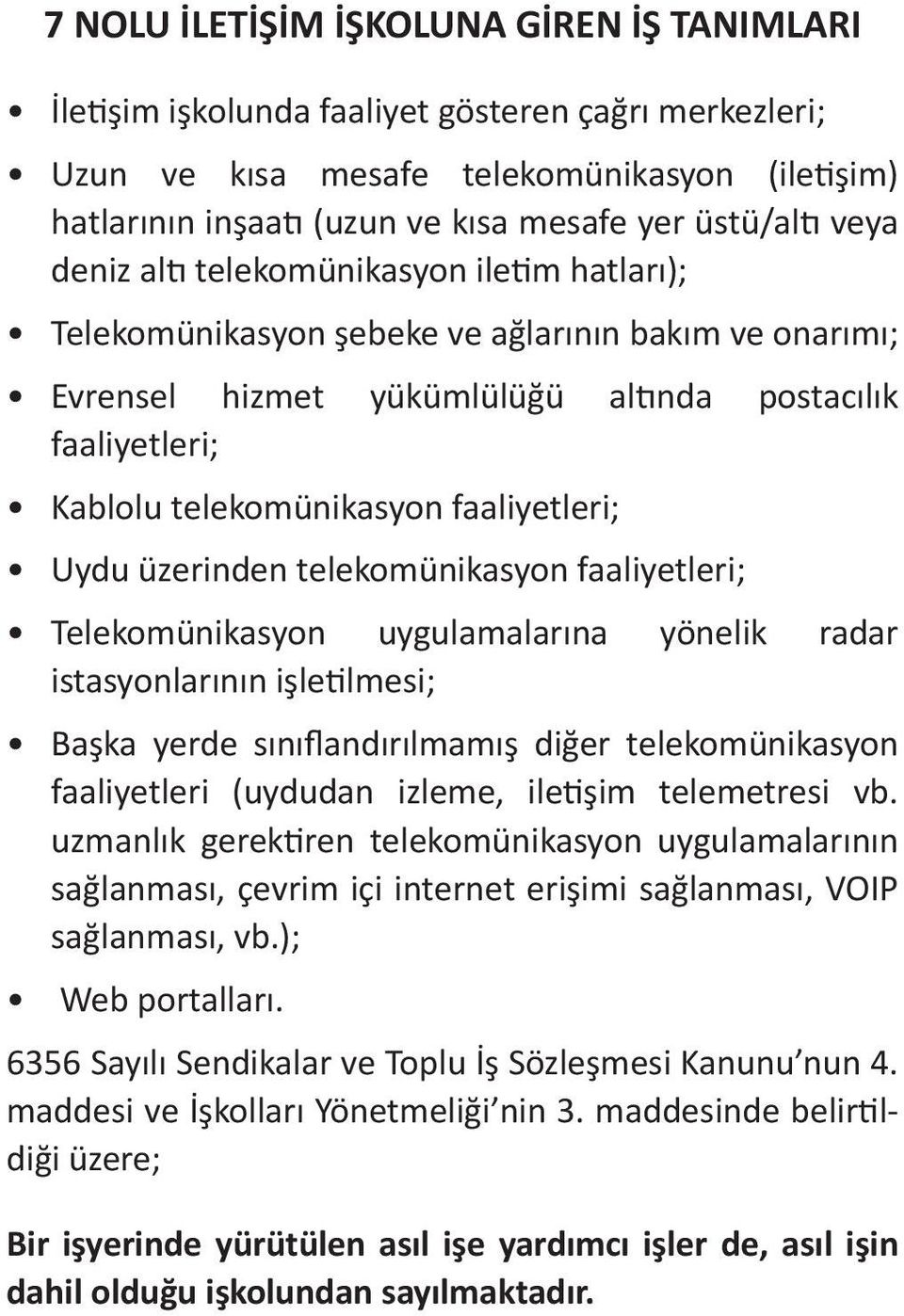 7 NOLU İLETİŞİM İŞKOLUNA GİREN İŞ TANIMLARI

• İletişim işkolunda faaliyet gösteren çağrı merkezleri;

• Uzun ve kısa mesafe telekomünikasyon (iletişim) hatlarının inşaatı (uzun ve kısa mesafe yer üstü/altı veya deniz altı telekomünikasyon iletim hatları);

• Telekomünikasyon şebeke ve ağlarının bakım ve onarımı;

• Evrensel hizmet yükümlülüğü altında postacılık faaliyetleri;

• Kablolu telekomünikasyon faaliyetleri;

• Uydu üzerinden telekomünikasyon faaliyetleri;

• Telekomünikasyon uygulamalarına yönelik radar istasyonlarının işletilmesi;

• Başka yerde sınıflandırılmamış diğer telekomünikasyon faaliyetleri (uydudan izleme, iletişim telemetresi vb. uzmanlık gerektiren telekomünikasyon uygulamalarının sağlanması, çevrim içi internet erişimi sağlanması, VOIP sağlanması, vb.);

• Web portalları.

6356 Sayılı Sendikalar ve Toplu İş Sözleşmesi Kanunu’nun 4. maddesi ve İşkolları Yönetmeliği’nin 3. maddesinde belirtildiği üzere;

Bir işyerinde yürütülen asıl işe yardımcı işler de, asıl işin dahil olduğu işkolundan sayılmaktadır.